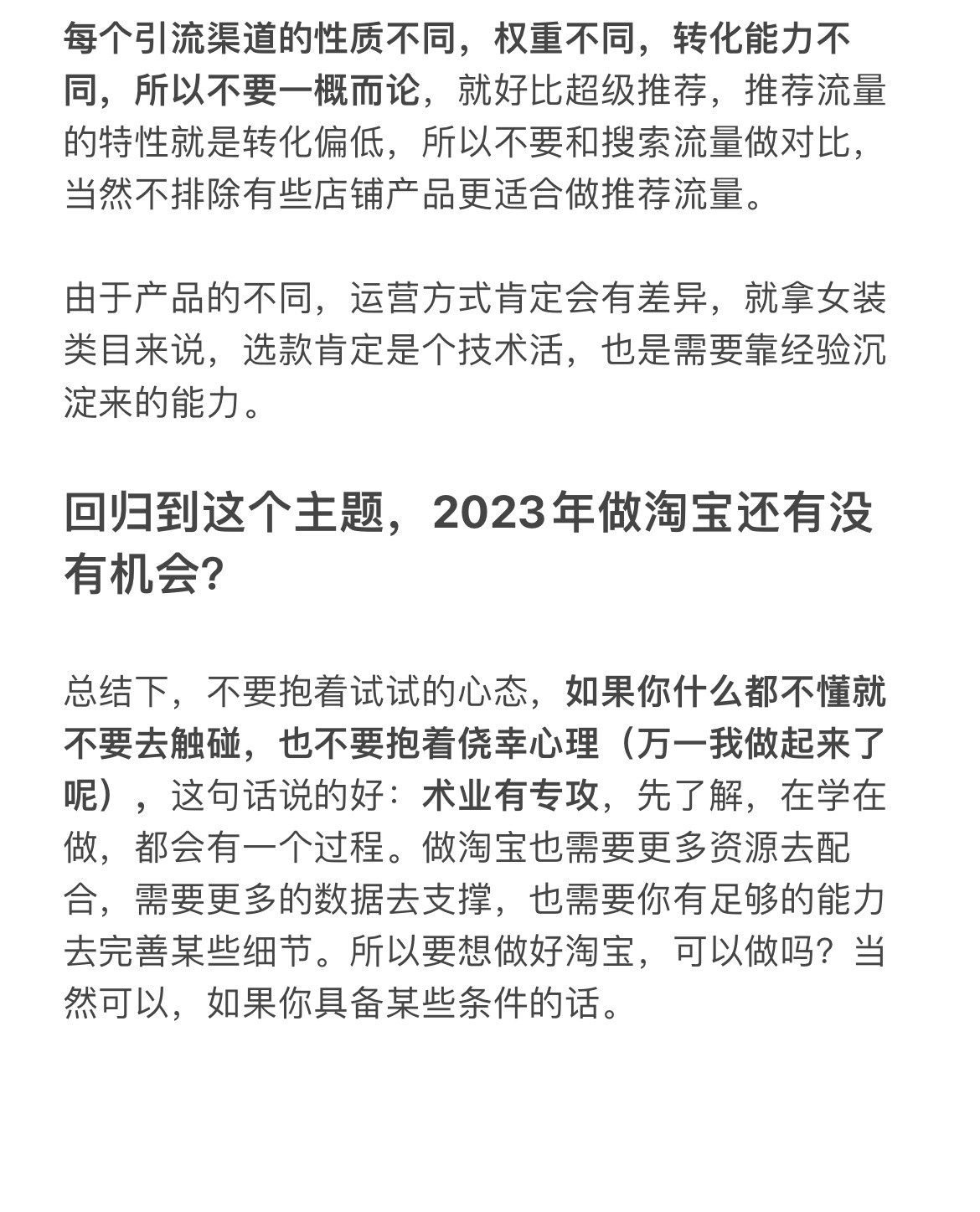 每个引流渠道的性质不同，权重不同，转化能力不同，所以不要一概而论，就好比超级推荐，推荐流量的特性就是转化偏低，所以不要和搜索流量做对比，当然不排除有些店铺产品更适合做推荐流量。

由于产品的不同，运营方式肯定会有差异，就拿女装类目来说，选款肯定是个技术活，也是需要靠经验沉淀来的能力。

回归到这个主题，2023年做淘宝还有没有机会?

总结下，不要抱着试试的心态，如果你什么都不懂就不要去触碰，也不要抱着侥幸心理（万一我做起来了呢），这句话说的好：术业有专攻，先了解，在学在做，都会有一个过程。做淘宝也需要更多资源去配合，需要更多的数据去支撑，也需要你有足够的能力去完善某些细节。所以要想做好淘宝，可以做吗？当然可以，如果你具备某些条件的话。